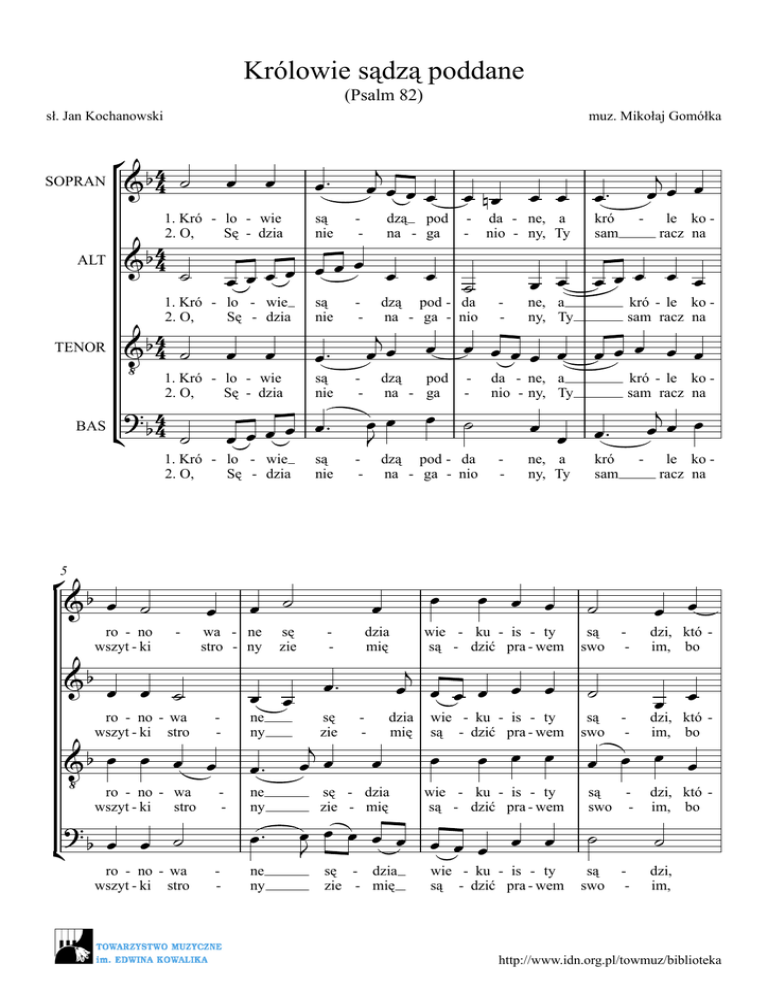 Królowie sądzą poddane
(Psalm 82)

sł. Jan Kochanowski

muz. Mikołaj Gomółka

SOPRAN

1. Kró - lo - wie są - dzą pod - da - ne, a kró - le ko -
2. O, Sę - dzia nie - na - ga - nio - ny, Ty sam racz na

ALT

1. Kró - lo - wie są - dzą pod - da - ne, a kró - le ko -
2. O, Sę - dzia nie - na - ga - nio - ny, Ty sam racz na

TENOR

1. Kró - lo - wie są - dzą pod - da - ne, a kró - le ko -
2. O, Sę - dzia nie - na - ga - nio - ny, Ty sam racz na

BAS

1. Kró - lo - wie są - dzą pod - da - ne, a kró - le ko -
2. O, Sę - dzia nie - na - ga - nio - ny, Ty sam racz na

5

ro - no - wa - ne sę - dzia wie - ku - is - ty są - dzi, któ -
wszyt - ki stro - ny zie - mię są - dzić pra - wem swo - im, bo

ro - no - wa - ne sę - dzia wie - ku - is - ty są - dzi, któ -
wszyt - ki stro - ny zie - mię są - dzić pra - wem swo - im, bo

ro - no - wa - ne sę - dzia wie - ku - is - ty są - dzi, któ -
wszyt - ki stro - ny zie - mię są - dzić pra - wem swo - im, bo

ro - no - wa - ne sę - dzia wie - ku - is - ty są - dzi,
wszyt - ki stro - ny zie - mię są - dzić pra - wem swo - im,

TOWARZYSTWO MUZYCZNE
im. EDWINA KOWALIKA

http://www.idn.org.pl/towmuz/biblioteka